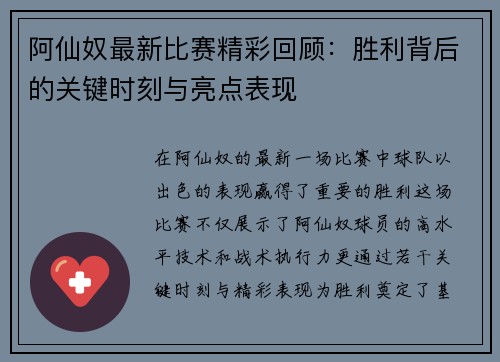 阿仙奴最新比赛精彩回顾：胜利背后的关键时刻与亮点表现

在阿仙奴的最新一场比赛中球队以出色的表现赢得了重要的胜利这场比赛不仅展示了阿仙奴球员的高水平技术和战术执行力更通过若干关键时刻与精彩表现为胜利奠定了基